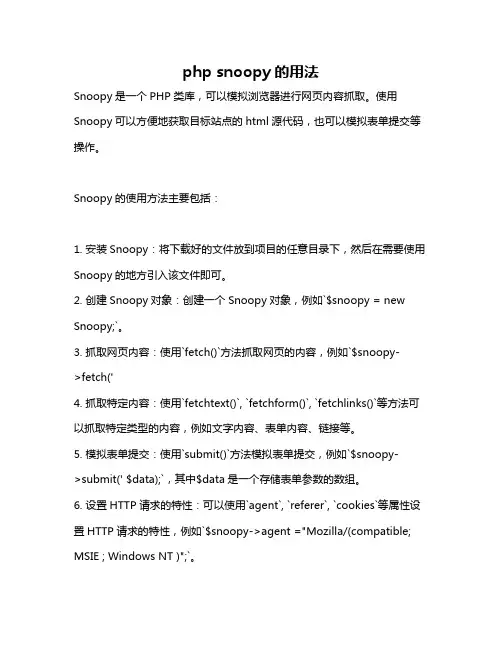 php snoopy 的用法

Snoopy 是一个 PHP 类库，可以模拟浏览器进行网页内容抓取。使用 Snoopy 可以方便地获取目标站点的 html 源代码，也可以模拟表单提交等操作。

Snoopy 的使用方法主要包括：

1. 安装 Snoopy：将下载好的文件放到项目的任意目录下，然后在需要使用 Snoopy 的地方引入该文件即可。
2. 创建 Snoopy 对象：创建一个 Snoopy 对象，例如`$snoopy = new Snoopy;`。
3. 抓取网页内容：使用`fetch()`方法抓取网页的内容，例如`$snoopy->fetch('
4. 抓取特定内容：使用`fetchtext()`, `fetchform()`, `fetchlinks()`等方法可以抓取特定类型的内容，例如文字内容、表单内容、链接等。
5. 模拟表单提交：使用`submit()`方法模拟表单提交，例如`$snoopy->submit(' $data);`，其中$data 是一个存储表单参数的数组。
6. 设置 HTTP 请求的特性：可以使用`agent`, `referer`, `cookies`等属性设置 HTTP 请求的特性，例如`$snoopy->agent ="Mozilla/(compatible; MSIE ; Windows NT )";`。